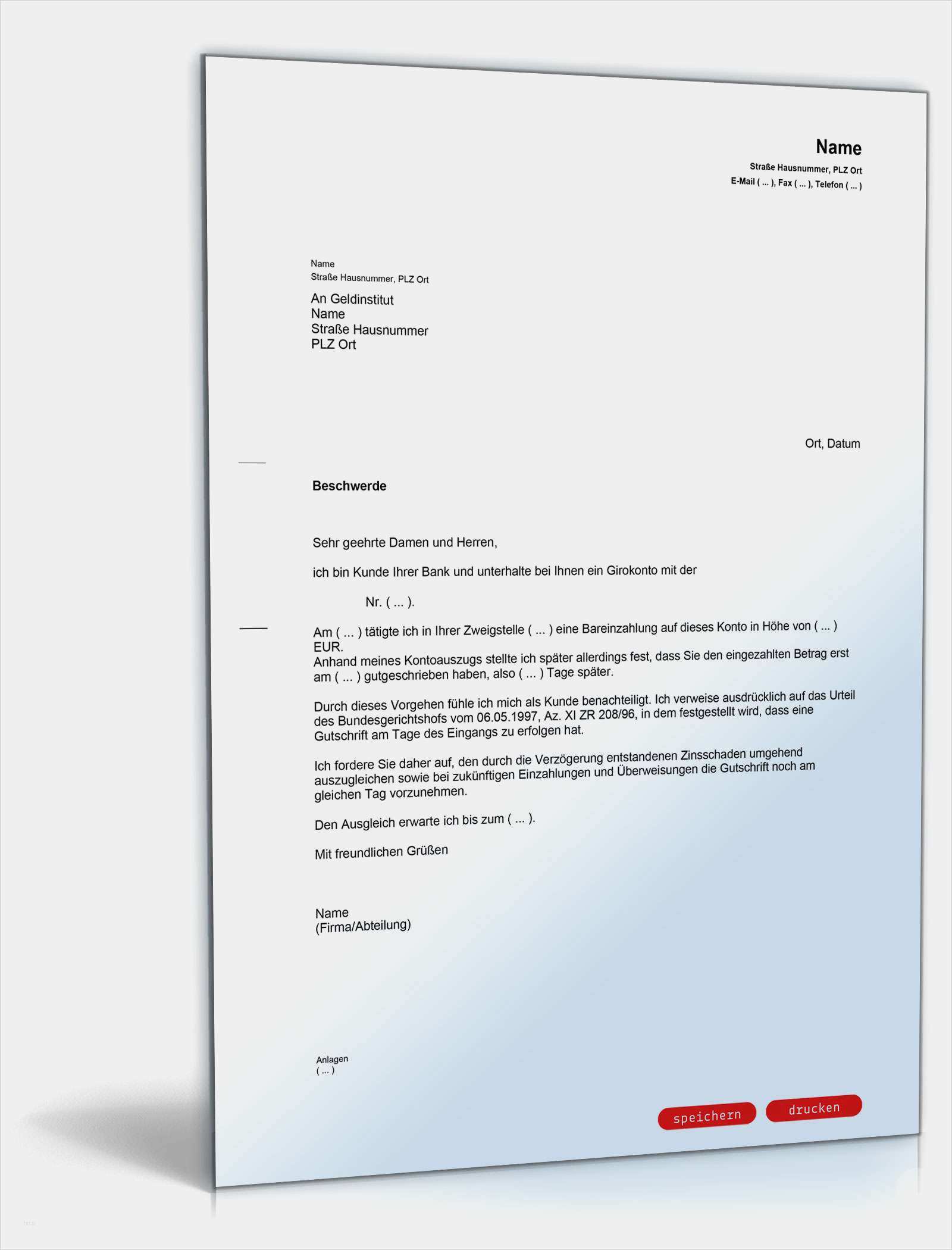 Name
Straße Hausnummer, PLZ Ort
E-Mail ( ... ), Fax ( ... ), Telefon ( ... )

Name
Straße Hausnummer, PLZ Ort

An Geldinstitut
Name
Straße Hausnummer
PLZ Ort

Ort, Datum

Beschwerde

Sehr geehrte Damen und Herren,

ich bin Kunde Ihrer Bank und unterhalte bei Ihnen ein Girokonto mit der

Nr. ( ... ).

Am ( ... ) tätigte ich in Ihrer Zweigstelle ( ... ) eine Bareinzahlung auf dieses Konto in Höhe von ( ... ) EUR.
Anhand meines Kontoauszugs stellte ich später allerdings fest, dass Sie den eingezahlten Betrag erst am ( ... ) gutgeschrieben haben, also ( ... ) Tage später.

Durch dieses Vorgehen fühle ich mich als Kunde benachteiligt. Ich verweise ausdrücklich auf das Urteil des Bundesgerichtshofs vom 06.05.1997, Az. XI ZR 208/96, in dem festgestellt wird, dass eine Gutschrift am Tage des Eingangs zu erfolgen hat.

Ich fordere Sie daher auf, den durch die Verzögerung entstandenen Zinsschaden umgehend auszugleichen sowie bei zukünftigen Einzahlungen und Überweisungen die Gutschrift noch am gleichen Tag vorzunehmen.

Den Ausgleich erwarte ich bis zum ( ... ).

Mit freundlichen Grüßen

Name
(Firma/Abteilung)

Anlagen
( ... )

speichern drucken